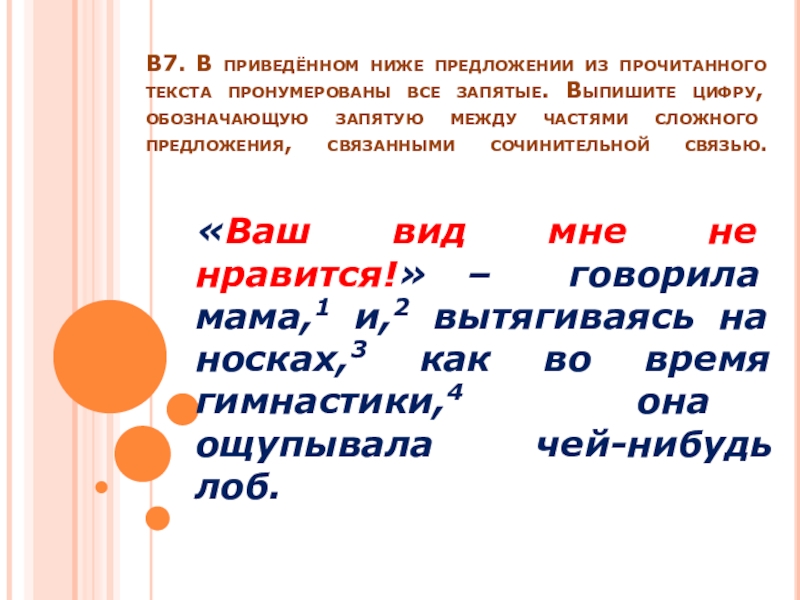 В7. В приведённом ниже предложении из прочитанного текста пронумерованы все запятые. Выпишите цифру, обозначающую запятую между частями сложного предложения, связанными сочинительной связью.

«Ваш вид мне не нравится!» – говорила мама,$^{1}$ и,$^{2}$ вытягиваясь на носках,$^{3}$ как во время гимнастики,$^{4}$ она ощупывала чей-нибудь лоб.